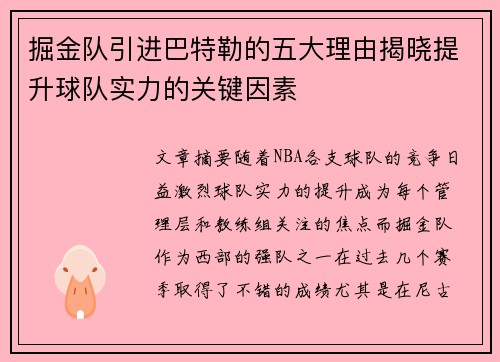 掘金队引进巴特勒的五大理由揭晓提升球队实力的关键因素

文章摘要随着NBA各支球队的竞争日益激烈球队实力的提升成为每个管理层和教练组关注的焦点而掘金队作为西部的强队之一在过去几个赛季取得了不错的成绩尤其是在尼古